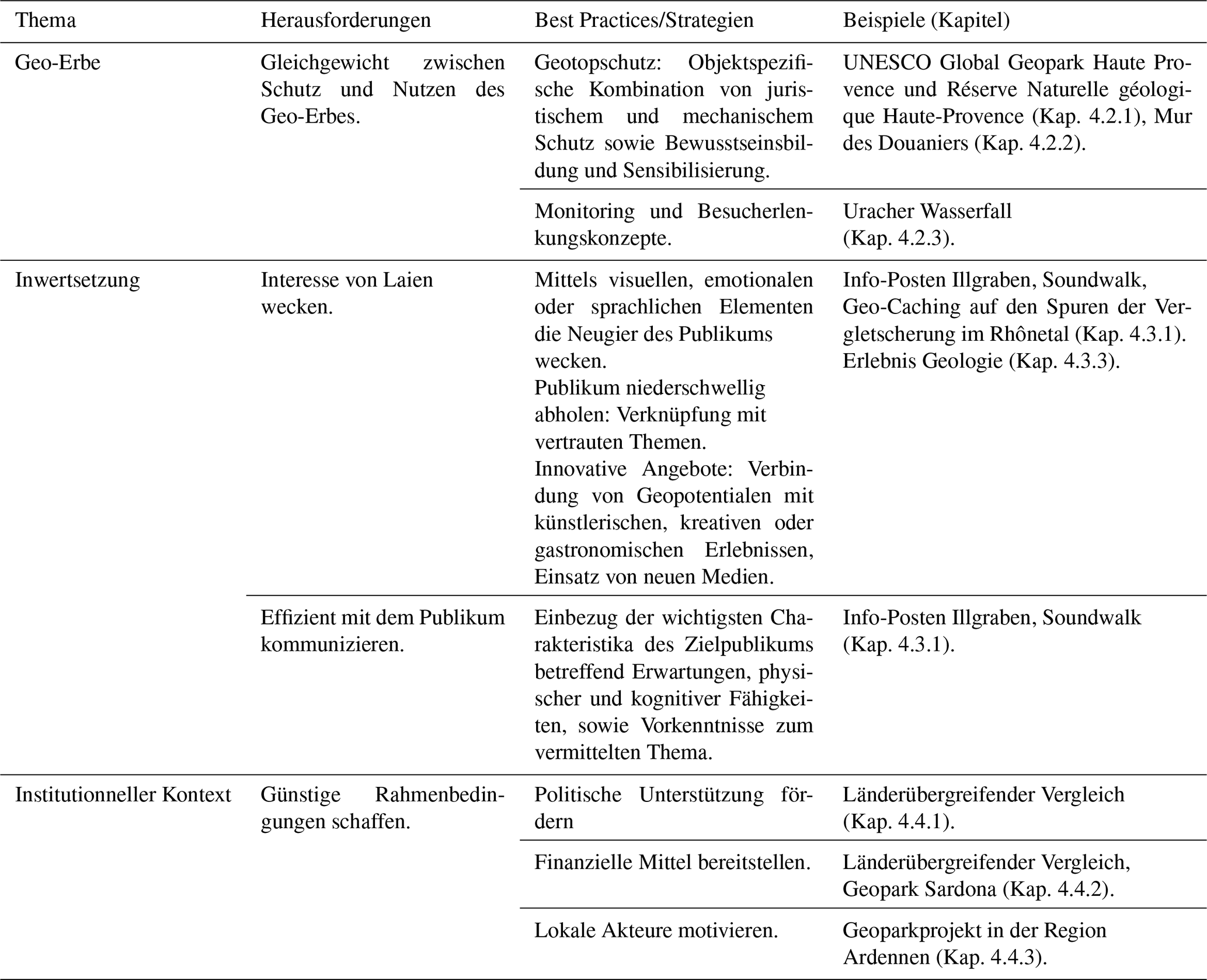 | Thema | Herausforderungen | Best Practices/Strategien | Beispiele (Kapitel) |
|---|---|---|---|
| Geo-Erbe | Gleichgewicht zwischen Schutz und Nutzen des Geo-Erbes. | Geotopschutz: Objektspezifische Kombination von juristischem und mechanischem Schutz sowie Bewusstseinsbildung und Sensibilisierung. | UNESCO Global Geopark Haute Provence und Réserve Naturelle géologique Haute-Provence (Kap. 4.2.1), Mur des Douaniers (Kap. 4.2.2). |
| | | Monitoring und Besucherlenkungskonzepte. | Uracher Wasserfall (Kap. 4.2.3). |
| Inwertsetzung | Interesse von Laien wecken. | Mittels visuellen, emotionalen oder sprachlichen Elementen die Neugier des Publikums wecken. Publikum niederschwellig abholen: Verknüpfung mit vertrauten Themen. Innovative Angebote: Verbindung von Geopotentialen mit künstlerischen, kreativen oder gastronomischen Erlebnissen, Einsatz von neuen Medien. | Info-Posten Illgraben, Soundwalk, Geo-Caching auf den Spuren der Vergletscherung im Rhônetal (Kap. 4.3.1). Erlebnis Geologie (Kap. 4.3.3). |
| | Effizient mit dem Publikum kommunizieren. | Einbezug der wichtigsten Charakteristika des Zielpublikums betreffend Erwartungen, physischer und kognitiver Fähigkeiten, sowie Vorkenntnisse zum vermittelten Thema. | Info-Posten Illgraben, Soundwalk (Kap. 4.3.1). |
| Institutionneller Kontext | Günstige Rahmenbedingungen schaffen. | Politische Unterstützung fördern | Länderübergreifender Vergleich (Kap. 4.4.1). |
| | | Finanzielle Mittel bereitstellen. | Länderübergreifender Vergleich, Geopark Sardona (Kap. 4.4.2). |
| | | Lokale Akteure motivieren. | Geoparkprojekt in der Region Ardennen (Kap. 4.4.3). |